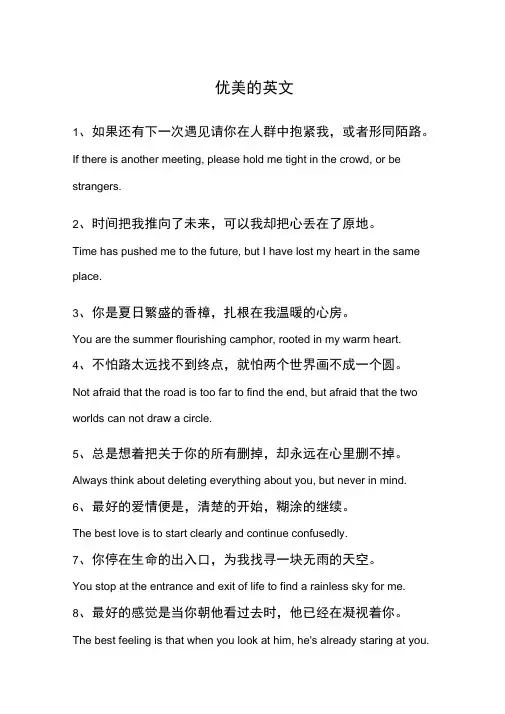 优美的英文

1、如果还有下一次遇见请你在人群中抱紧我，或者形同陌路。

If there is another meeting, please hold me tight in the crowd, or be strangers.

2、时间把我推向了未来，可以我却把心丢在了原地。

Time has pushed me to the future, but I have lost my heart in the same place.

3、你是夏日繁盛的香樟，扎根在我温暖的心房。

You are the summer flourishing camphor, rooted in my warm heart.

4、不怕路太远找不到终点，就怕两个世界画不成一个圆。

Not afraid that the road is too far to find the end, but afraid that the two worlds can not draw a circle.

5、总是想着把关于你的所有删掉，却永远在心里删不掉。

Always think about deleting everything about you, but never in mind.

6、最好的爱情便是，清楚的开始，糊涂的继续。

The best love is to start clearly and continue confusedly.

7、你停在生命的出入口，为我找寻一块无雨的天空。

You stop at the entrance and exit of life to find a rainless sky for me.

8、最好的感觉是当你朝他看过去时，他已经在凝视着你。

The best feeling is that when you look at him, he's already staring at you.